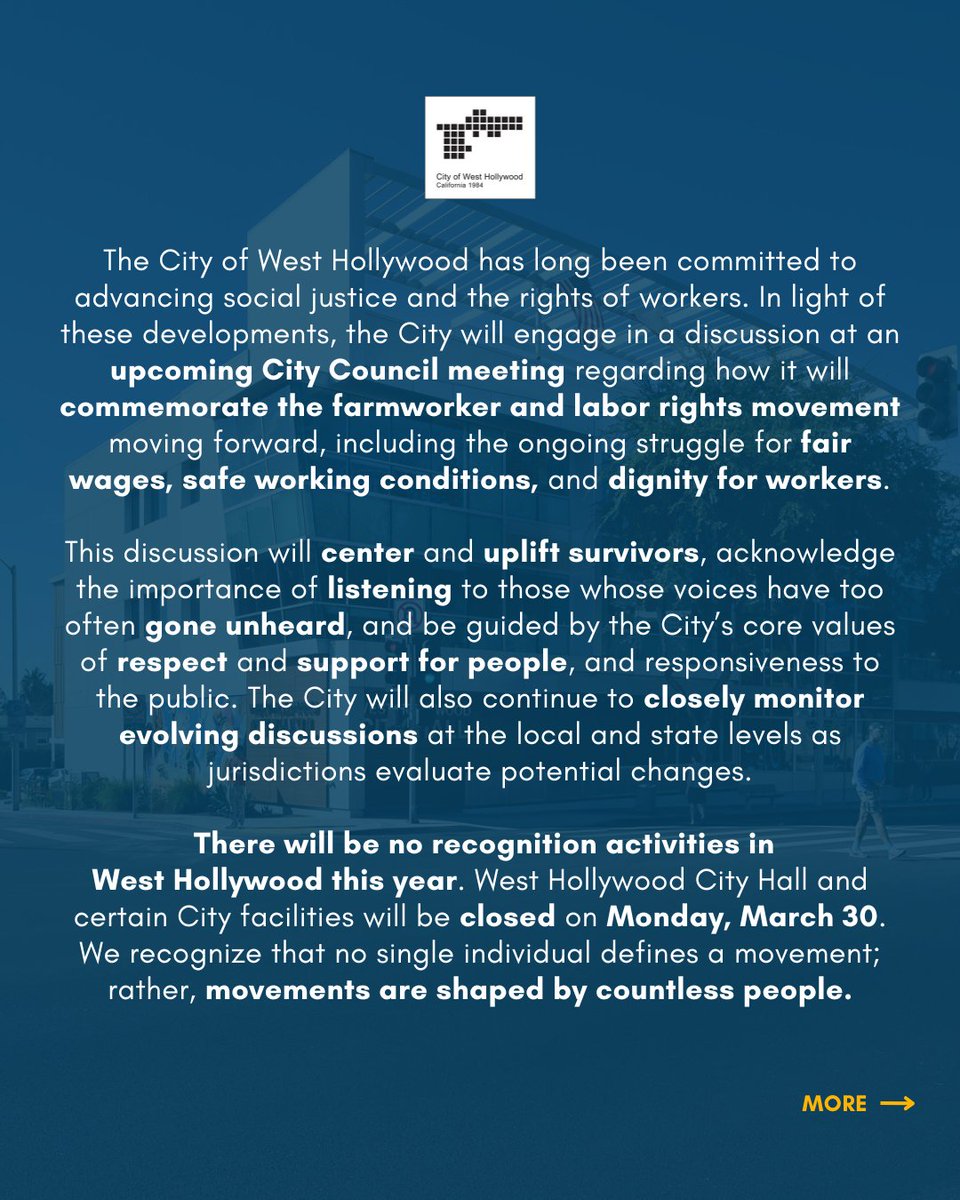 City of West Hollywood
California 1984

The City of West Hollywood has long been committed to advancing social justice and the rights of workers. In light of these developments, the City will engage in a discussion at an upcoming City Council meeting regarding how it will commemorate the farmworker and labor rights movement moving forward, including the ongoing struggle for fair wages, safe working conditions, and dignity for workers.

This discussion will center and uplift survivors, acknowledge the importance of listening to those whose voices have too often gone unheard, and be guided by the City's core values of respect and support for people, and responsiveness to the public. The City will also continue to closely monitor evolving discussions at the local and state levels as jurisdictions evaluate potential changes.

There will be no recognition activities in West Hollywood this year. West Hollywood City Hall and certain City facilities will be closed on Monday, March 30. We recognize that no single individual defines a movement; rather, movements are shaped by countless people.

MORE →